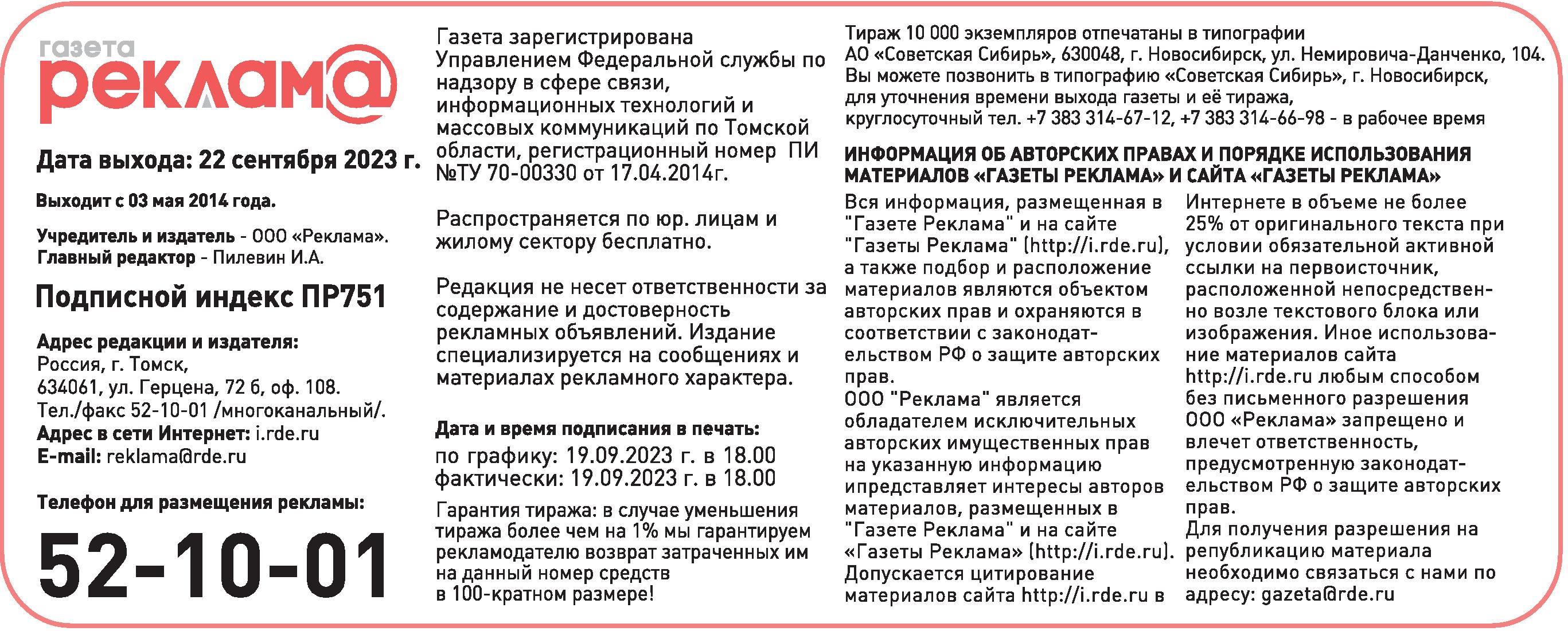 газета
реклам@

Дата выхода: 22 сентября 2023 г.

Выходит с 03 мая 2014 года.

Учредитель и издатель - ООО «Реклама».
Главный редактор - Пилевин И.А.

Подписной индекс ПР751

Адрес редакции и издателя:
Россия, г. Томск,
634061, ул. Герцена, 72 б, оф. 108.
Тел./факс 52-10-01 /многоканальный/.
Адрес в сети Интернет: i.rde.ru
E-mail: reklama@rde.ru

Телефон для размещения рекламы:

52-10-01

Газета зарегистрирована Управлением Федеральной службы по надзору в сфере связи, информационных технологий и массовых коммуникаций по Томской области, регистрационный номер ПИ №ТУ 70-00330 от 17.04.2014г.

Распространяется по юр. лицам и жилому сектору бесплатно.

Редакция не несет ответственности за содержание и достоверность рекламных объявлений. Издание специализируется на сообщениях и материалах рекламного характера.

Дата и время подписания в печать:
по графику: 19.09.2023 г. в 18.00
фактически: 19.09.2023 г. в 18.00

Гарантия тиража: в случае уменьшения тиража более чем на 1% мы гарантируем рекламодателю возврат затраченных им на данный номер средств в 100-кратном размере!

Тираж 10 000 экземпляров отпечатаны в типографии АО «Советская Сибирь», 630048, г. Новосибирск, ул. Немировича-Данченко, 104. Вы можете позвонить в типографию «Советская Сибирь», г. Новосибирск, для уточнения времени выхода газеты и её тиража, круглосуточный тел. +7 383 314-67-12, +7 383 314-66-98 - в рабочее время

ИНФОРМАЦИЯ ОБ АВТОРСКИХ ПРАВАХ И ПОРЯДКЕ ИСПОЛЬЗОВАНИЯ МАТЕРИАЛОВ «ГАЗЕТЫ РЕКЛАМА» И САЙТА «ГАЗЕТЫ РЕКЛАМА»

Вся информация, размещенная в "Газете Реклама" и на сайте "Газеты Реклама" (http://i.rde.ru), а также подбор и расположение материалов являются объектом авторских прав и охраняются в соответствии с законодательством РФ о защите авторских прав.
ООО "Реклама" является обладателем исключительных авторских имущественных прав на указанную информацию ипредставляет интересы авторов материалов, размещенных в "Газете Реклама" и на сайте «Газеты Реклама» (http://i.rde.ru). Допускается цитирование материалов сайта http://i.rde.ru в Интернете в объеме не более 25% от оригинального текста при условии обязательной активной ссылки на первоисточник, расположенной непосредственно возле текстового блока или изображения. Иное использование материалов сайта http://i.rde.ru любым способом без письменного разрешения ООО «Реклама» запрещено и влечет ответственность, предусмотренную законодательством РФ о защите авторских прав.
Для получения разрешения на републикацию материала необходимо связаться с нами по адресу: gazeta@rde.ru